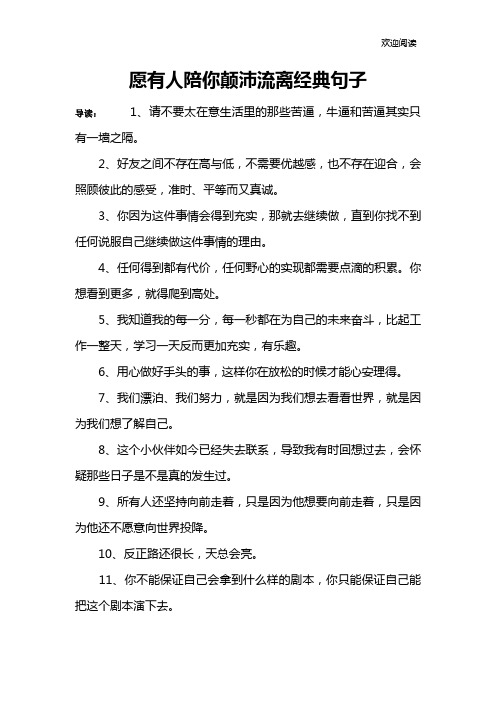 欢迎阅读

愿有人陪你颠沛流离经典句子

导读： 1、请不要太在意生活里的那些苦逼，牛逼和苦逼其实只有一墙之隔。

2、好友之间不存在高与低，不需要优越感，也不存在迎合，会照顾彼此的感受，准时、平等而又真诚。

3、你因为这件事情会得到充实，那就去继续做，直到你找不到任何说服自己继续做这件事情的理由。

4、任何得到都有代价，任何野心的实现都需要点滴的积累。你想看到更多，就得爬到高处。

5、我知道我的每一分，每一秒都在为自己的未来奋斗，比起工作一整天，学习一天反而更加充实，有乐趣。

6、用心做好手头的事，这样你在放松的时候才能心安理得。

7、我们漂泊、我们努力，就是因为我们想去看看世界，就是因为我们想了解自己。

8、这个小伙伴如今已经失去联系，导致我有时回想过去，会怀疑那些日子是不是真的发生过。

9、所有人还坚持向前走着，只是因为他想要向前走着，只是因为他还不愿意向世界投降。

10、反正路还很长，天总会亮。

11、你不能保证自己会拿到什么样的剧本，你只能保证自己能把这个剧本演下去。